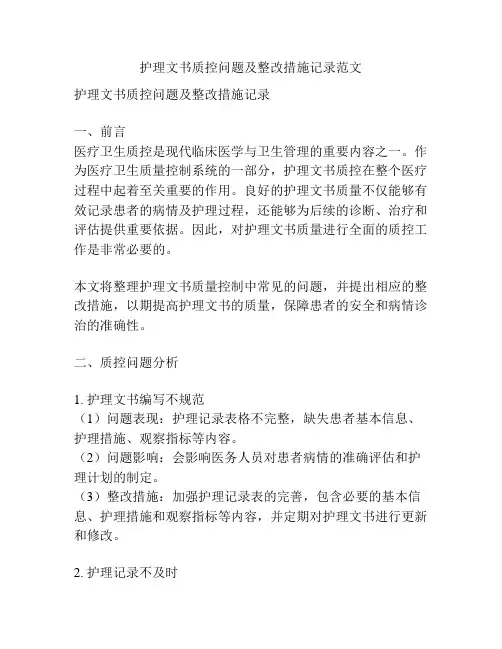 护理文书质控问题及整改措施记录范文

护理文书质控问题及整改措施记录

一、前言
医疗卫生质控是现代临床医学与卫生管理的重要内容之一。作为医疗卫生质量控制系统的一部分，护理文书质控在整个医疗过程中起着至关重要的作用。良好的护理文书质量不仅能够有效记录患者的病情及护理过程，还能够为后续的诊断、治疗和评估提供重要依据。因此，对护理文书质量进行全面的质控工作是非常必要的。

本文将整理护理文书质量控制中常见的问题，并提出相应的整改措施，以期提高护理文书的质量，保障患者的安全和病情诊治的准确性。

二、质控问题分析

1. 护理文书编写不规范
（1）问题表现：护理记录表格不完整，缺失患者基本信息、护理措施、观察指标等内容。
（2）问题影响：会影响医务人员对患者病情的准确评估和护理计划的制定。
（3）整改措施：加强护理记录表的完善，包含必要的基本信息、护理措施和观察指标等内容，并定期对护理文书进行更新和修改。

2. 护理记录不及时